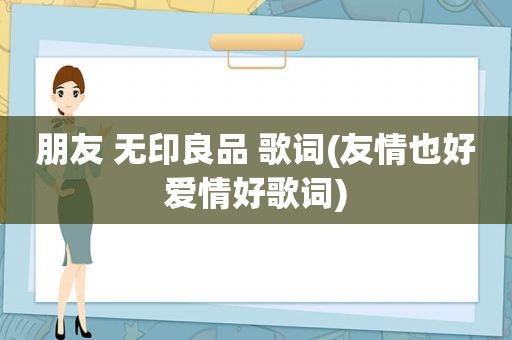 朋友 无印良品 歌词(友情也好爱情好歌词)